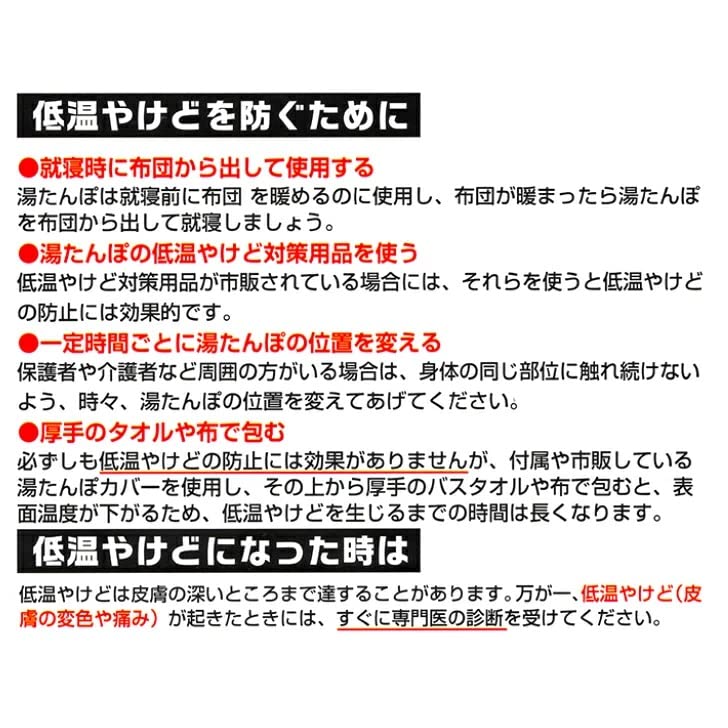 低温やけどを防ぐために

●就寝時に布団から出して使用する
湯たんぽは就寝前に布団 を暖めるのに使用し、布団が暖まったら湯たんぽを布団から出して就寝しましょう。

●湯たんぽの低温やけど対策用品を使う
低温やけど対策用品が市販されている場合には、それらを使うと低温やけどの防止には効果的です。

●一定時間ごとに湯たんぽの位置を変える
保護者や介護者など周囲の方がいる場合は、身体の同じ部位に触れ続けないよう、時々、湯たんぽの位置を変えてあげてください。

●厚手のタオルや布で包む
必ずしも低温やけどの防止には効果がありませんが、付属や市販している湯たんぽカバーを使用し、その上から厚手のバスタオルや布で包むと、表面温度が下がるため、低温やけどを生じるまでの時間は長くなります。

低温やけどになった時は

低温やけどは皮膚の深いところまで達することがあります。万が一、低温やけど(皮膚の変色や痛み)が起きたときには、すぐに専門医の診断を受けてください。